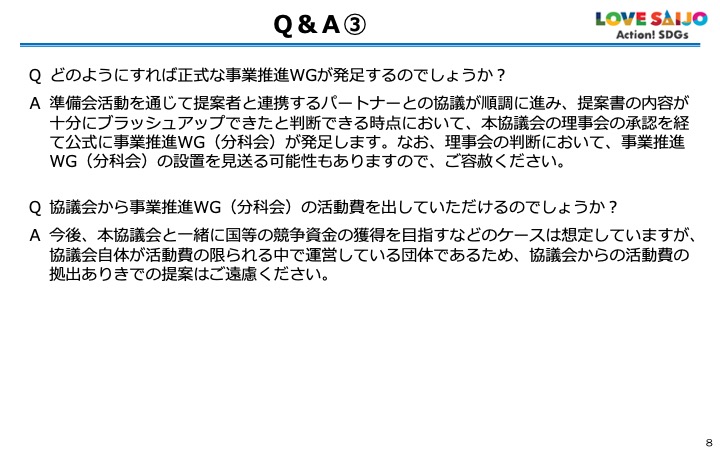 Q＆A③

LOVE SAIJO
Action! SDGs

Q どのようにすれば正式な事業推進WGが発足するのでしょうか？

A 準備会活動を通じて提案者と連携するパートナーとの協議が順調に進み、提案書の内容が十分にブラッシュアップできたと判断できる時点において、本協議会の理事会の承認を経て公式に事業推進WG（分科会）が発足します。なお、理事会の判断において、事業推進WG（分科会）の設置を見送る可能性もありますので、ご容赦ください。

Q 協議会から事業推進WG（分科会）の活動費を出していただけるのでしょうか？

A 今後、本協議会と一緒に国等の競争資金の獲得を目指すなどのケースは想定していますが、協議会自体が活動費の限られる中で運営している団体であるため、協議会からの活動費の拠出ありきでの提案はご遠慮ください。

8